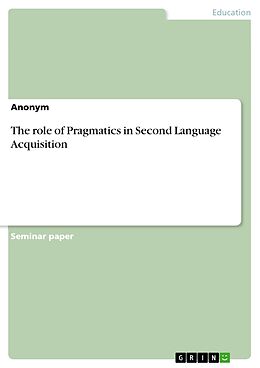 Education

Anonym

The role of Pragmatics in Second Language Acquisition

Seminar paper

GRIN